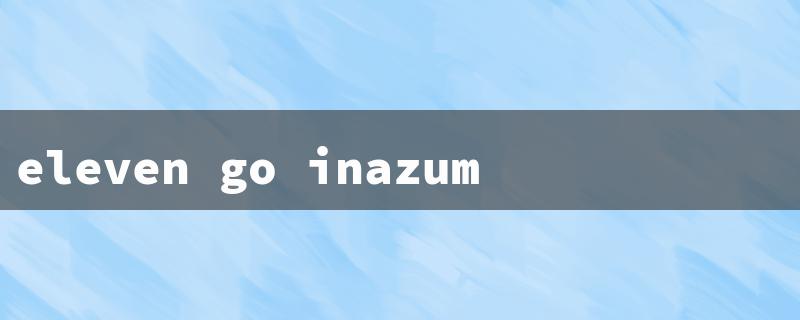 eleven go inazum